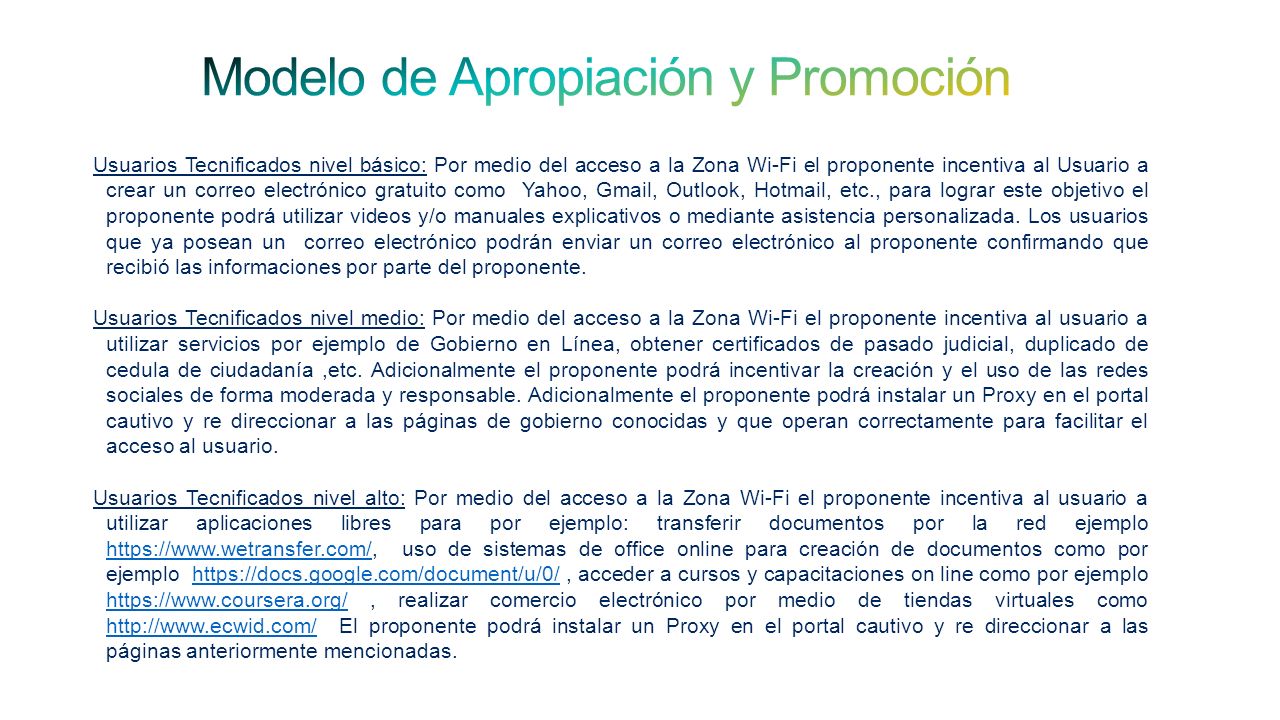 Modelo de Apropiación y Promoción

Usuarios Tecnificados nivel básico: Por medio del acceso a la Zona Wi-Fi el proponente incentiva al Usuario a crear un correo electrónico gratuito como Yahoo, Gmail, Outlook, Hotmail, etc., para lograr este objetivo el proponente podrá utilizar videos y/o manuales explicativos o mediante asistencia personalizada. Los usuarios que ya posean un correo electrónico podrán enviar un correo electrónico al proponente confirmando que recibió las informaciones por parte del proponente.

Usuarios Tecnificados nivel medio: Por medio del acceso a la Zona Wi-Fi el proponente incentiva al usuario a utilizar servicios por ejemplo de Gobierno en Línea, obtener certificados de pasado judicial, duplicado de cedula de ciudadanía ,etc. Adicionalmente el proponente podrá incentivar la creación y el uso de las redes sociales de forma moderada y responsable. Adicionalmente el proponente podrá instalar un Proxy en el portal cautivo y re direccionar a las páginas de gobierno conocidas y que operan correctamente para facilitar el acceso al usuario.

Usuarios Tecnificados nivel alto: Por medio del acceso a la Zona Wi-Fi el proponente incentiva al usuario a utilizar aplicaciones libres para por ejemplo: transferir documentos por la red ejemplo https://www.wetransfer.com/, uso de sistemas de office online para creación de documentos como por ejemplo https://docs.google.com/document/u/0/ , acceder a cursos y capacitaciones on line como por ejemplo https://www.coursera.org/ , realizar comercio electrónico por medio de tiendas virtuales como http://www.ecwid.com/ El proponente podrá instalar un Proxy en el portal cautivo y re direccionar a las páginas anteriormente mencionadas.